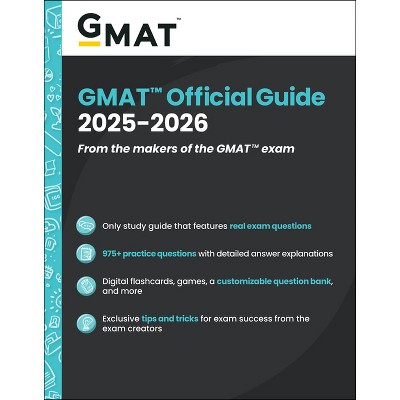 GMAT™

GMAT™ Official Guide 2025-2026

From the makers of the GMAT™ exam

Only study guide that features real exam questions

975+ practice questions with detailed answer explanations

Digital flashcards, games, a customizable question bank, and more

Exclusive tips and tricks for exam success from the exam creators